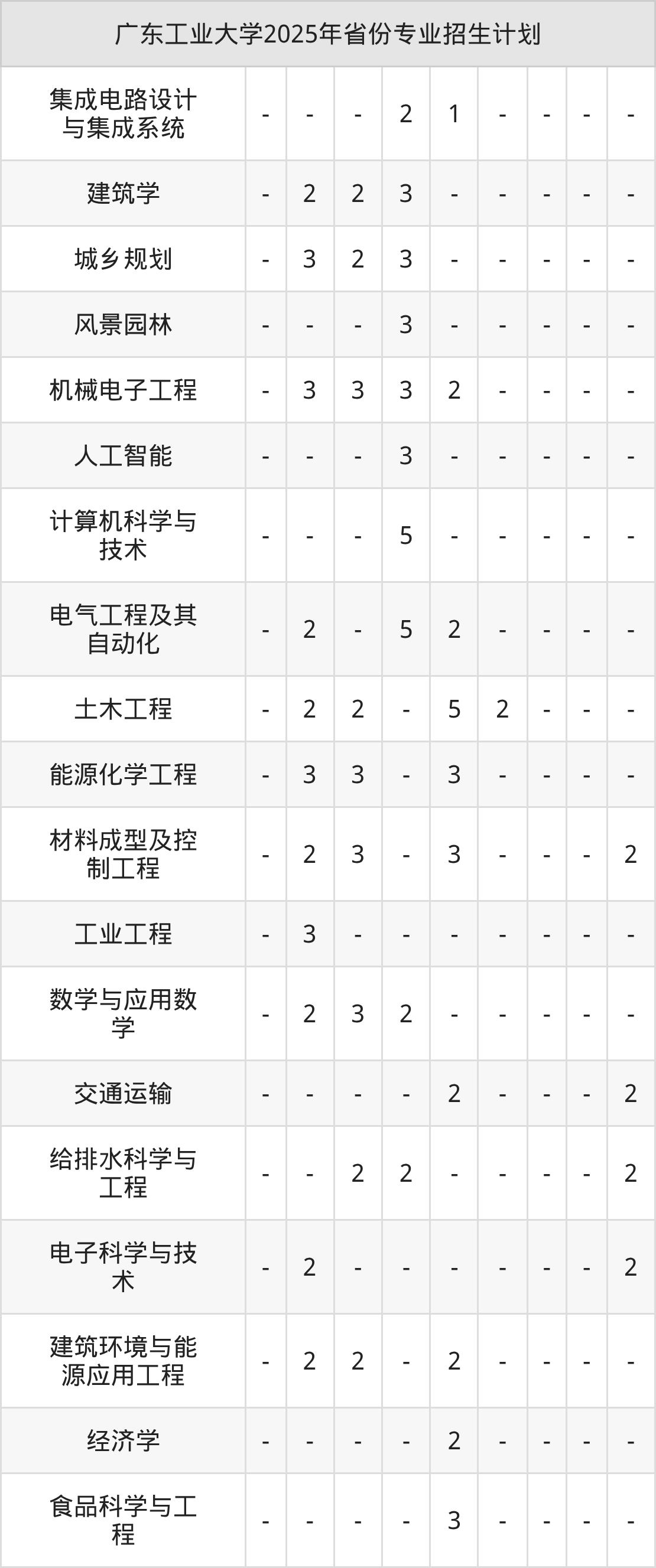 | 广东工业大学2025年省份专业招生计划 | | | | | | | | | |
|---|---|---|---|---|---|---|---|---|---|
| 集成电路设计与集成系统 | - | - | - | 2 | 1 | - | - | - | - |
| 建筑学 | - | 2 | 2 | 3 | - | - | - | - | - |
| 城乡规划 | - | 3 | 2 | 3 | - | - | - | - | - |
| 风景园林 | - | - | - | 3 | - | - | - | - | - |
| 机械电子工程 | - | 3 | 3 | 3 | 2 | - | - | - | - |
| 人工智能 | - | - | - | 3 | - | - | - | - | - |
| 计算机科学与技术 | - | - | - | 5 | - | - | - | - | - |
| 电气工程及其自动化 | - | 2 | - | 5 | 2 | - | - | - | - |
| 土木工程 | - | 2 | 2 | - | 5 | 2 | - | - | - |
| 能源化学工程 | - | 3 | 3 | - | 3 | - | - | - | - |
| 材料成型及控制工程 | - | 2 | 3 | - | 3 | - | - | - | 2 |
| 工业工程 | - | 3 | - | - | - | - | - | - | - |
| 数学与应用数学 | - | 2 | 3 | 2 | - | - | - | - | - |
| 交通运输 | - | - | - | - | 2 | - | - | - | 2 |
| 给排水科学与工程 | - | - | 2 | 2 | - | - | - | - | 2 |
| 电子科学与技术 | - | 2 | - | - | - | - | - | - | 2 |
| 建筑环境与能源应用工程 | - | 2 | 2 | - | 2 | - | - | - | - |
| 经济学 | - | - | - | - | 2 | - | - | - | - |
| 食品科学与工程 | - | - | - | - | 3 | - | - | - | - |